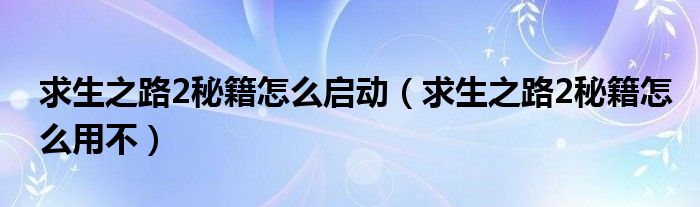 求生之路2秘籍怎么启动（求生之路2秘籍怎么用不）